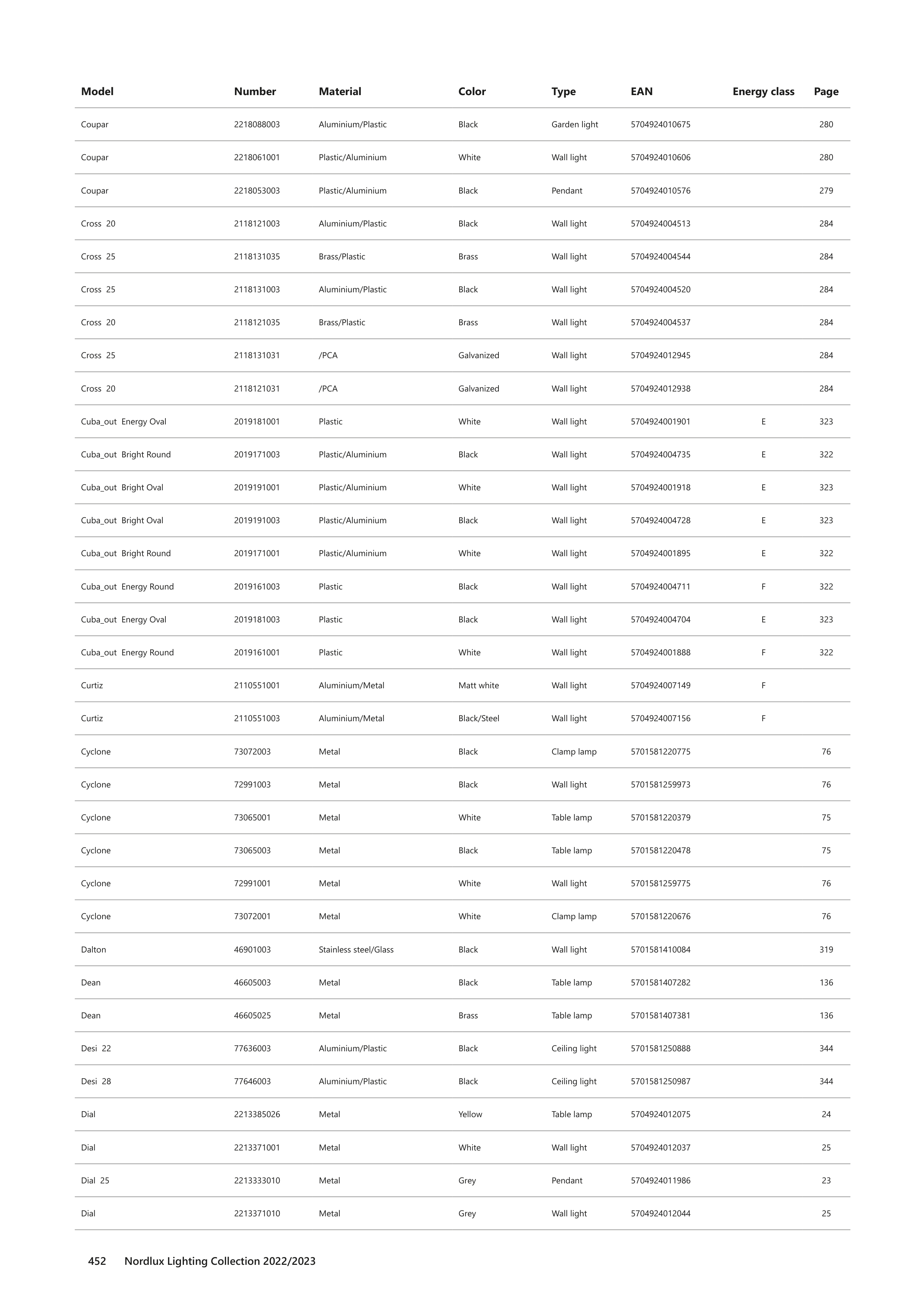 | Model | Number | Material | Color | Type | EAN | Energy class | Page |
|---|---|---|---|---|---|---|---|
| Coupar | 2218088003 | Aluminium/Plastic | Black | Garden light | 5704924010675 | | 280 |
| Coupar | 2218061001 | Plastic/Aluminium | White | Wall light | 5704924010606 | | 280 |
| Coupar | 2218053003 | Plastic/Aluminium | Black | Pendant | 5704924010576 | | 279 |
| Cross 20 | 2118121003 | Aluminium/Plastic | Black | Wall light | 5704924004513 | | 284 |
| Cross 25 | 2118131035 | Brass/Plastic | Brass | Wall light | 5704924004544 | | 284 |
| Cross 25 | 2118131003 | Aluminium/Plastic | Black | Wall light | 5704924004520 | | 284 |
| Cross 20 | 2118121035 | Brass/Plastic | Brass | Wall light | 5704924004537 | | 284 |
| Cross 25 | 2118131031 | /PCA | Galvanized | Wall light | 5704924012945 | | 284 |
| Cross 20 | 2118121031 | /PCA | Galvanized | Wall light | 5704924012938 | | 284 |
| Cuba_out Energy Oval | 2019181001 | Plastic | White | Wall light | 5704924001901 | E | 323 |
| Cuba_out Bright Round | 2019171003 | Plastic/Aluminium | Black | Wall light | 5704924004735 | E | 322 |
| Cuba_out Bright Oval | 2019191001 | Plastic/Aluminium | White | Wall light | 5704924001918 | E | 323 |
| Cuba_out Bright Oval | 2019191003 | Plastic/Aluminium | Black | Wall light | 5704924004728 | E | 323 |
| Cuba_out Bright Round | 2019171001 | Plastic/Aluminium | White | Wall light | 5704924001895 | E | 322 |
| Cuba_out Energy Round | 2019161003 | Plastic | Black | Wall light | 5704924004711 | F | 322 |
| Cuba_out Energy Oval | 2019181003 | Plastic | Black | Wall light | 5704924004704 | E | 323 |
| Cuba_out Energy Round | 2019161001 | Plastic | White | Wall light | 5704924001888 | F | 322 |
| Curtiz | 2110551001 | Aluminium/Metal | Matt white | Wall light | 5704924007149 | F | |
| Curtiz | 2110551003 | Aluminium/Metal | Black/Steel | Wall light | 5704924007156 | F | |
| Cyclone | 73072003 | Metal | Black | Clamp lamp | 5701581220775 | | 76 |
| Cyclone | 72991003 | Metal | Black | Wall light | 5701581259973 | | 76 |
| Cyclone | 73065001 | Metal | White | Table lamp | 5701581220379 | | 75 |
| Cyclone | 73065003 | Metal | Black | Table lamp | 5701581220478 | | 75 |
| Cyclone | 72991001 | Metal | White | Wall light | 5701581259775 | | 76 |
| Cyclone | 73072001 | Metal | White | Clamp lamp | 5701581220676 | | 76 |
| Dalton | 46901003 | Stainless steel/Glass | Black | Wall light | 5701581410084 | | 319 |
| Dean | 46605003 | Metal | Black | Table lamp | 5701581407282 | | 136 |
| Dean | 46605025 | Metal | Brass | Table lamp | 5701581407381 | | 136 |
| Desi 22 | 77636003 | Aluminium/Plastic | Black | Ceiling light | 5701581250888 | | 344 |
| Desi 28 | 77646003 | Aluminium/Plastic | Black | Ceiling light | 5701581250987 | | 344 |
| Dial | 2213385026 | Metal | Yellow | Table lamp | 5704924012075 | | 24 |
| Dial | 2213371001 | Metal | White | Wall light | 5704924012037 | | 25 |
| Dial 25 | 2213333010 | Metal | Grey | Pendant | 5704924011986 | | 23 |
| Dial | 2213371010 | Metal | Grey | Wall light | 5704924012044 | | 25 |

452 Nordlux Lighting Collection 2022/2023